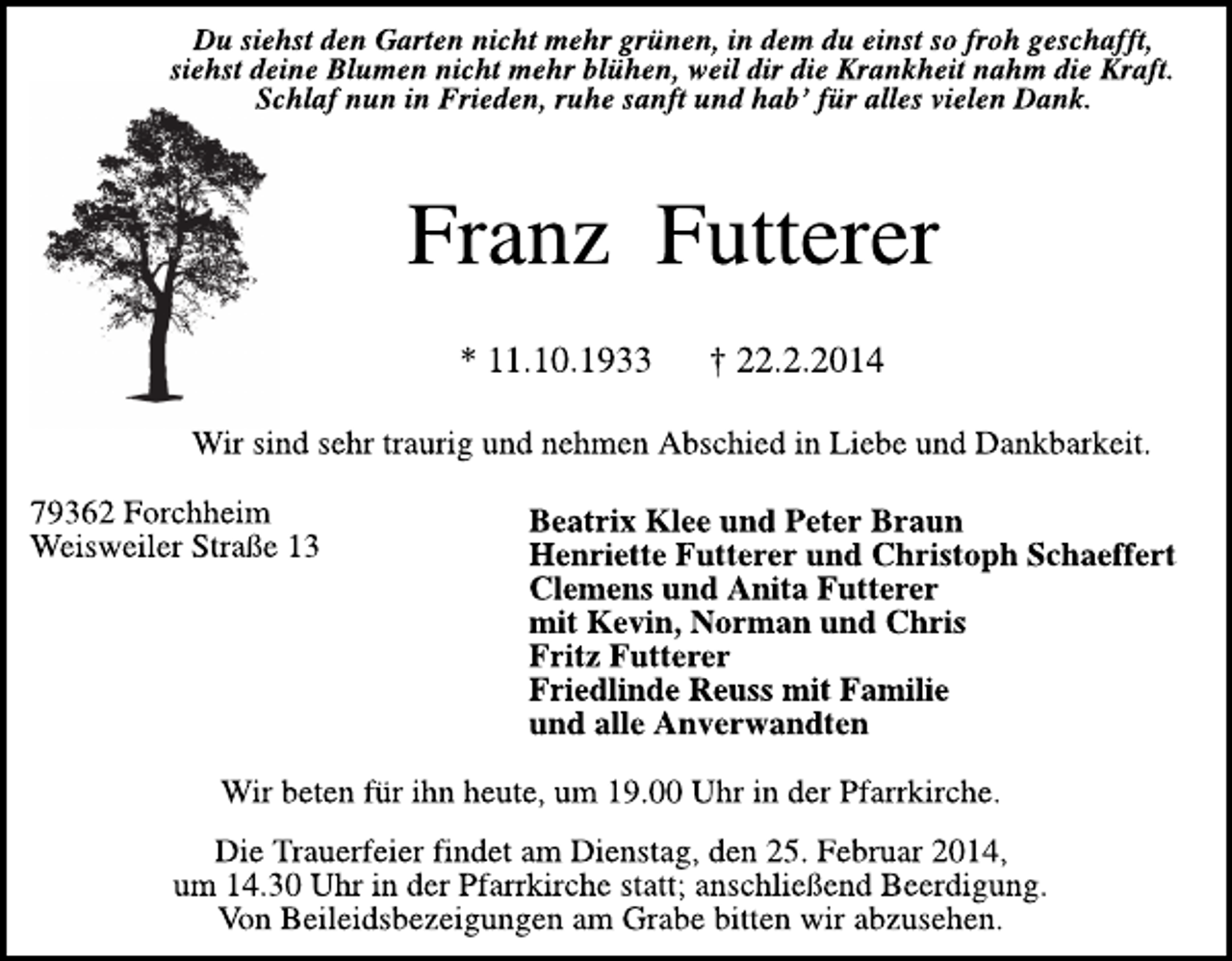 Du siehst den Garten nicht mehr grünen, in dem du einst so froh geschafft, siehst deine Blumen nicht mehr blühen, weil dir die Krankheit nahm die Kraft. Schlaf nun in Frieden, ruhe sanft und hab' für alles vielen Dank.

Franz Futterer

* 11.10.1933 † 22.2.2014

Wir sind sehr traurig und nehmen Abschied in Liebe und Dankbarkeit.

79362 Forchheim
Weisweiler Straße 13

Beatrix Klee und Peter Braun
Henriette Futterer und Christoph Schaeffert
Clemens und Anita Futterer
mit Kevin, Norman und Chris
Fritz Futterer
Friedlinde Reuss mit Familie
und alle Anverwandten

Wir beten für ihn heute, um 19.00 Uhr in der Pfarrkirche.

Die Trauerfeier findet am Dienstag, den 25. Februar 2014, um 14.30 Uhr in der Pfarrkirche statt; anschließend Beerdigung. Von Beileidsbezeigungen am Grabe bitten wir abzusehen.